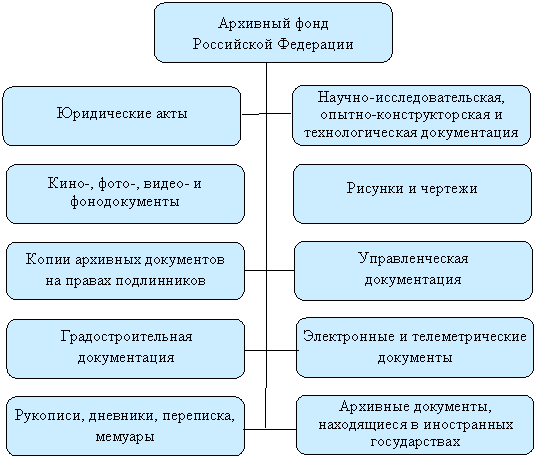 Архивный фонд Российской Федерации

Юридические акты

Научно-исследовательская, опытно-конструкторская и технологическая документация

Кино-, фото-, видео- и фонодокументы

Рисунки и чертежи

Копии архивных документов на правах подлинников

Управленческая документация

Градостроительная документация

Электронные и телеметрические документы

Рукописи, дневники, переписка, мемуары

Архивные документы, находящиеся в иностранных государствах